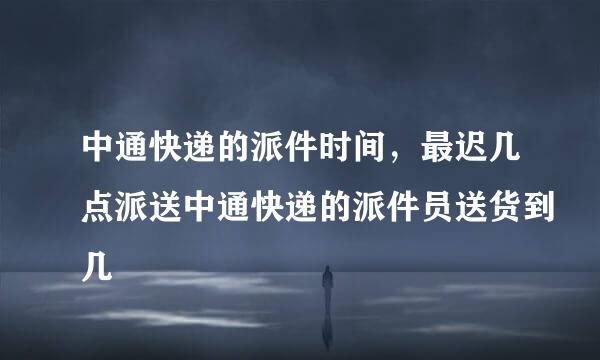 中通快递的派件时间，最迟几点派送中通快递的派件员送货到几